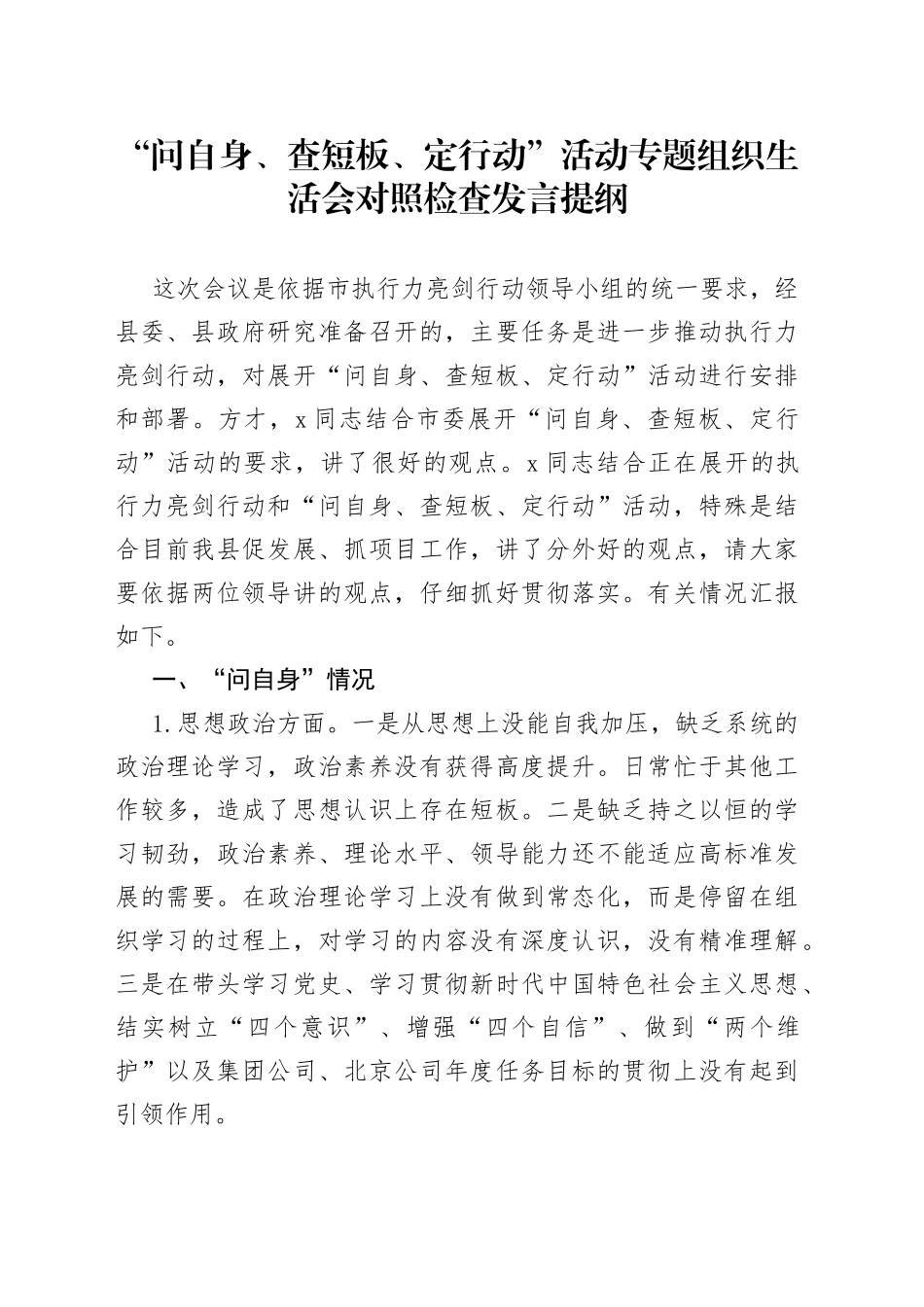 “问自身、查短板、定行动”活动专题组织生活会对照检查发言提纲

这次会议是依据市执行力亮剑行动领导小组的统一要求，经县委、县政府研究准备召开的，主要任务是进一步推动执行力亮剑行动，对展开“问自身、查短板、定行动”活动进行安排和部署。方才，x同志结合市委展开“问自身、查短板、定行动”活动的要求，讲了很好的观点。x同志结合正在展开的执行力亮剑行动和“问自身、查短板、定行动”活动，特殊是结合目前我县促发展、抓项目工作，讲了分外好的观点，请大家要依据两位领导讲的观点，仔细抓好贯彻落实。有关情况汇报如下。

一、“问自身”情况

1.思想政治方面。一是从思想上没能自我加压，缺乏系统的政治理论学习，政治素养没有获得高度提升。日常忙于其他工作较多，造成了思想认识上存在短板。二是缺乏持之以恒的学习韧劲，政治素养、理论水平、领导能力还不能适应高标准发展的需要。在政治理论学习上没有做到常态化，而是停留在组织学习的过程上，对学习的内容没有深度认识，没有精准理解。三是在带头学习党史、学习贯彻新时代中国特色社会主义思想、结实树立“四个意识”、增强“四个自信”、做到“两个维护”以及集团公司、北京公司年度任务目标的贯彻上没有起到引领作用。